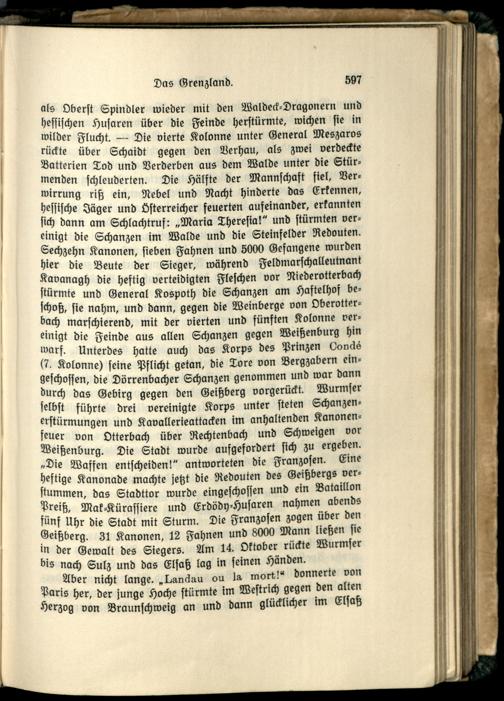 Das Grenzland. 597

als Oberst Spindler wieder mit den Waldeck-Dragonern und hessischen Husaren über die Feinde herstürmte, wichen sie in wilder Flucht. — Die vierte Kolonne unter General Meszaros rückte über Schaidt gegen den Verhau, als zwei verdeckte Batterien Tod und Verderben aus dem Walde unter die Stürmenden schleuderten. Die Hälfte der Mannschaft fiel, Verwirrung riß ein, Nebel und Nacht hinderte das Erkennen, hessische Jäger und Österreicher feuerten aufeinander, erkannten sich dann am Schlachtruf: „Maria Theresia!" und stürmten vereinigt die Schanzen im Walde und die Steinfelder Redouten. Sechzehn Kanonen, sieben Fahnen und 5000 Gefangene wurden hier die Beute der Sieger, während Feldmarschalleutnant Kavanagh die heftig verteidigten Fleschen vor Niederotterbach stürmte und General Kospoth die Schanzen am Haftelhof beschoß, sie nahm, und dann, gegen die Weinberge von Oberotterbach marschierend, mit der vierten und fünften Kolonne vereinigt die Feinde aus allen Schanzen gegen Weißenburg hin warf. Unterdes hatte auch das Korps des Prinzen Condé (7. Kolonne) seine Pflicht getan, die Tore von Bergzabern eingeschossen, die Dörrenbacher Schanzen genommen und war dann durch das Gebirg gegen den Geißberg vorgerückt. Wurmser selbst führte drei vereinigte Korps unter steten Schanzenerstürmungen und Kavallerieattacken im anhaltenden Kanonenfeuer von Otterbach über Rechtenbach und Schweigen vor Weißenburg. Die Stadt wurde aufgefordert sich zu ergeben. „Die Waffen entscheiden!" antworteten die Franzosen. Eine heftige Kanonade machte jetzt die Redouten des Geißbergs verstummen, das Stadttor wurde eingeschossen und ein Bataillon Preiß, Mak-Kürassiere und Erdödy-Husaren nahmen abends fünf Uhr die Stadt mit Sturm. Die Franzosen zogen über den Geißberg. 31 Kanonen, 12 Fahnen und 8000 Mann ließen sie in der Gewalt des Siegers. Am 14. Oktober rückte Wurmser bis nach Sulz und das Elsaß lag in seinen Händen.

Aber nicht lange. „Landau ou la mort!" donnerte von Paris her, der junge Hoche stürmte im Westrich gegen den alten Herzog von Braunschweig an und dann glücklicher im Elsaß